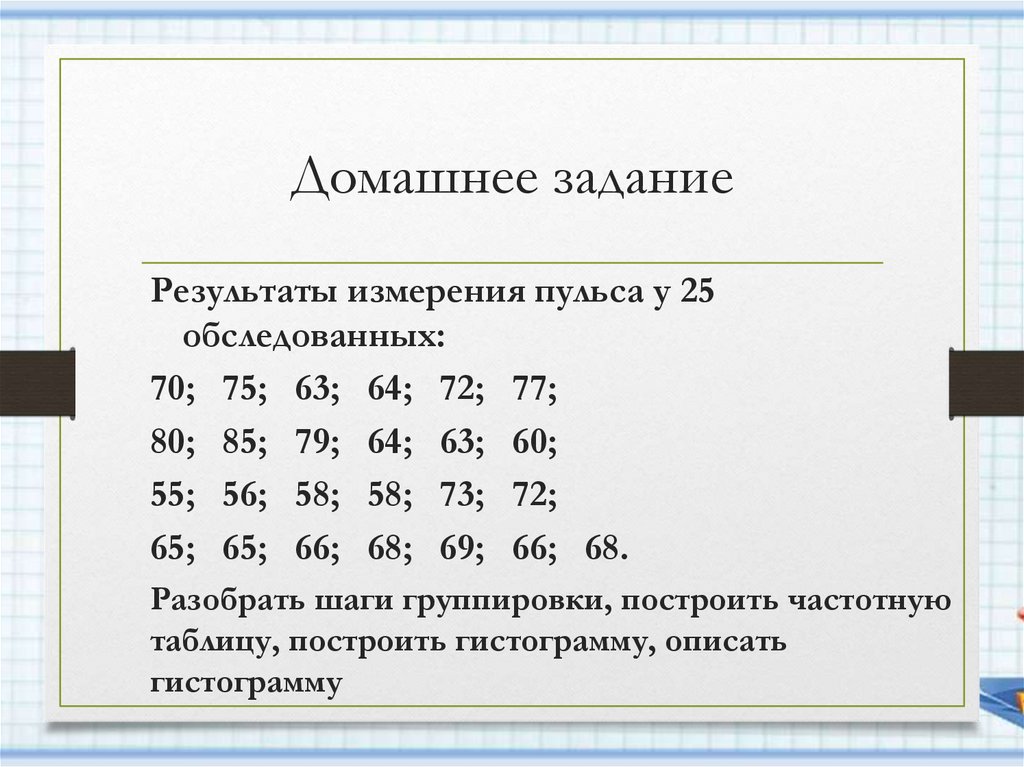 Домашнее задание

Результаты измерения пульса у 25 обследованных:

70; 75; 63; 64; 72; 77;

80; 85; 79; 64; 63; 60;

55; 56; 58; 58; 73; 72;

65; 65; 66; 68; 69; 66; 68.

Разобрать шаги группировки, построить частотную таблицу, построить гистограмму, описать гистограмму